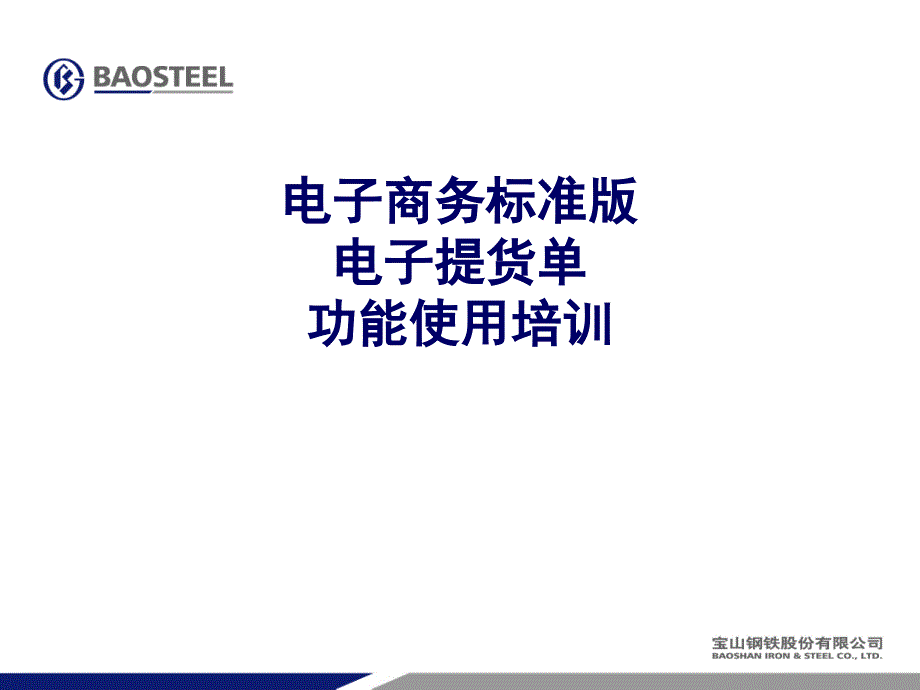 BAOSTEEL

电子商务标准版
电子提货单
功能使用培训

宝山钢铁股份有限公司
BAOSHAN IRON & STEEL CO., LTD.